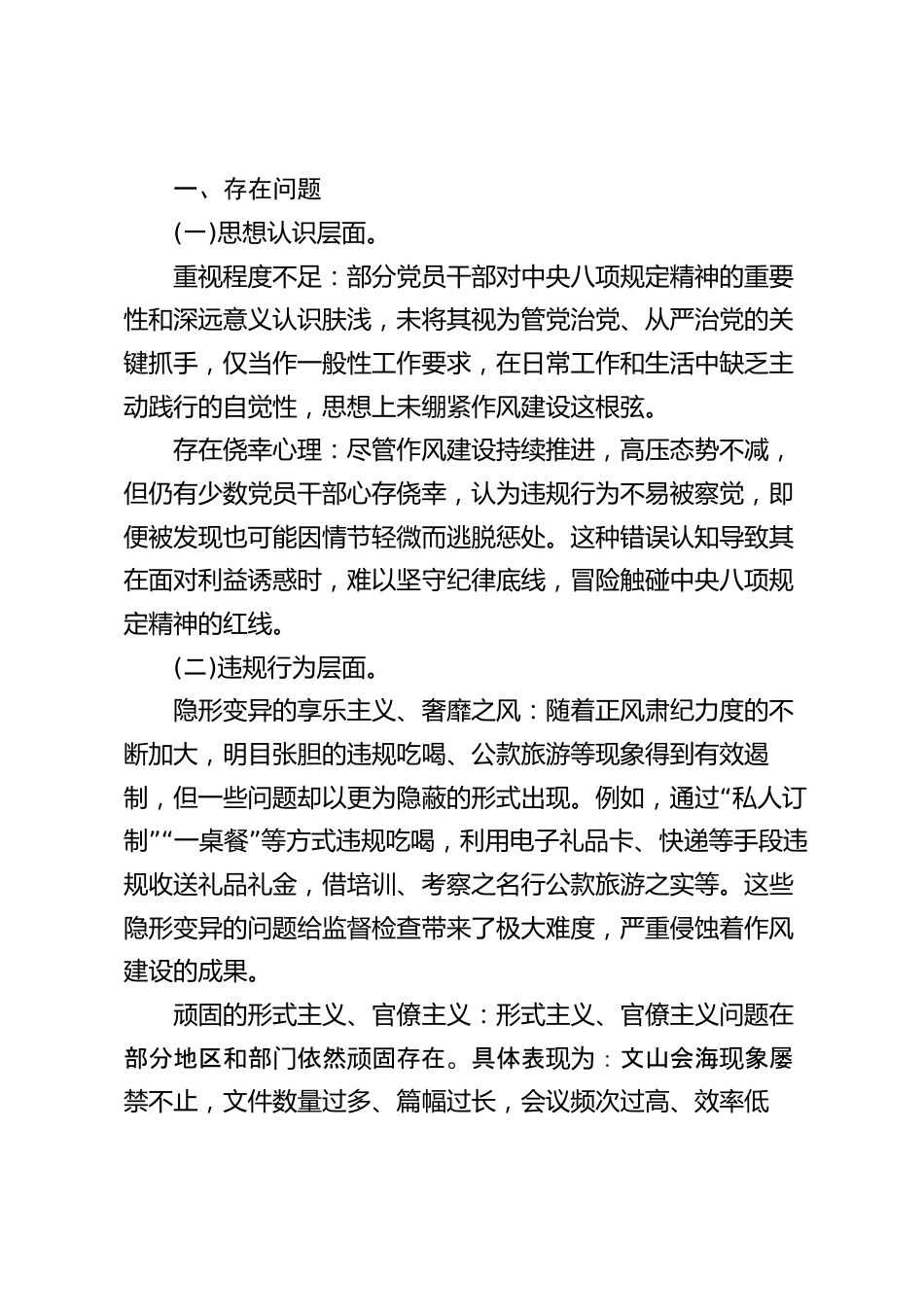 一、存在问题

(一)思想认识层面。

重视程度不足：部分党员干部对中央八项规定精神的重要性和深远意义认识肤浅，未将其视为管党治党、从严治党的关键抓手，仅当作一般性工作要求，在日常工作和生活中缺乏主动践行的自觉性，思想上未绷紧作风建设这根弦。

存在侥幸心理：尽管作风建设持续推进，高压态势不减，但仍有少数党员干部心存侥幸，认为违规行为不易被察觉，即便被发现也可能因情节轻微而逃脱惩处。这种错误认知导致其在面对利益诱惑时，难以坚守纪律底线，冒险触碰中央八项规定精神的红线。

(二)违规行为层面。

隐形变异的享乐主义、奢靡之风：随着正风肃纪力度的不断加大，明目张胆的违规吃喝、公款旅游等现象得到有效遏制，但一些问题却以更为隐蔽的形式出现。例如，通过“私人订制”“一桌餐”等方式违规吃喝，利用电子礼品卡、快递等手段违规收送礼品礼金，借培训、考察之名行公款旅游之实等。这些隐形变异的问题给监督检查带来了极大难度，严重侵蚀着作风建设的成果。

顽固的形式主义、官僚主义：形式主义、官僚主义问题在部分地区和部门依然顽固存在。具体表现为：文山会海现象屡禁不止，文件数量过多、篇幅过长，会议频次过高、效率低